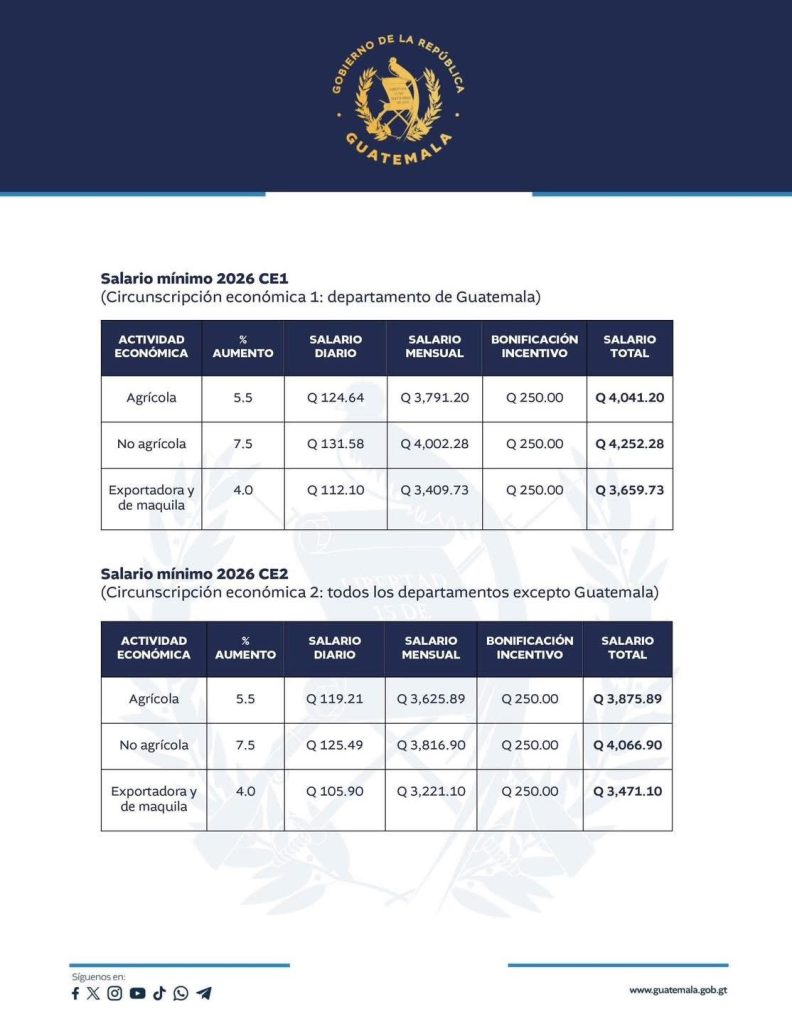 GOBIERNO DE LA REPÚBLICA
GUATEMALA

Salario mínimo 2026 CE1
(Circunscripción económica 1: departamento de Guatemala)

| ACTIVIDAD ECONÓMICA | % AUMENTO | SALARIO DIARIO | SALARIO MENSUAL | BONIFICACIÓN INCENTIVO | SALARIO TOTAL |
|---|---|---|---|---|---|
| Agrícola | 5.5 | Q 124.64 | Q 3,791.20 | Q 250.00 | Q 4,041.20 |
| No agrícola | 7.5 | Q 131.58 | Q 4,002.28 | Q 250.00 | Q 4,252.28 |
| Exportadora y de maquila | 4.0 | Q 112.10 | Q 3,409.73 | Q 250.00 | Q 3,659.73 |

Salario mínimo 2026 CE2
(Circunscripción económica 2: todos los departamentos excepto Guatemala)

| ACTIVIDAD ECONÓMICA | % AUMENTO | SALARIO DIARIO | SALARIO MENSUAL | BONIFICACIÓN INCENTIVO | SALARIO TOTAL |
|---|---|---|---|---|---|
| Agrícola | 5.5 | Q 119.21 | Q 3,625.89 | Q 250.00 | Q 3,875.89 |
| No agrícola | 7.5 | Q 125.49 | Q 3,816.90 | Q 250.00 | Q 4,066.90 |
| Exportadora y de maquila | 4.0 | Q 105.90 | Q 3,221.10 | Q 250.00 | Q 3,471.10 |

Síguenos en:

www.guatemala.gob.gt